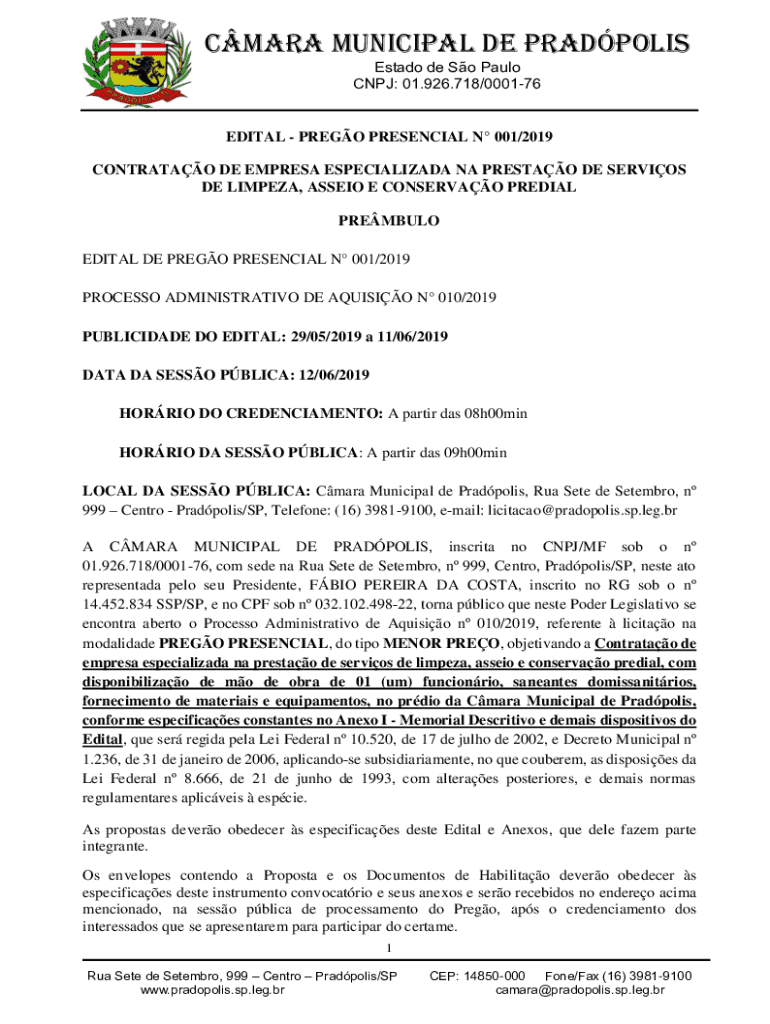 CÂMARA MUNICIPAL DE PRADÓPOLIS
Estado de São Paulo
CNPJ: 01.926.718/0001-76

EDITAL - PREGÃO PRESENCIAL N° 001/2019

CONTRATAÇÃO DE EMPRESA ESPECIALIZADA NA PRESTAÇÃO DE SERVIÇOS DE LIMPEZA, ASSEIO E CONSERVAÇÃO PREDIAL

PREÂMBULO

EDITAL DE PREGÃO PRESENCIAL N° 001/2019

PROCESSO ADMINISTRATIVO DE AQUISIÇÃO N° 010/2019

PUBLICIDADE DO EDITAL: 29/05/2019 a 11/06/2019

DATA DA SESSÃO PÚBLICA: 12/06/2019

HORÁRIO DO CREDENCIAMENTO: A partir das 08h00min

HORÁRIO DA SESSÃO PÚBLICA: A partir das 09h00min

LOCAL DA SESSÃO PÚBLICA: Câmara Municipal de Pradópolis, Rua Sete de Setembro, nº 999 – Centro - Pradópolis/SP, Telefone: (16) 3981-9100, e-mail: licitacao@pradopolis.sp.leg.br

A CÂMARA MUNICIPAL DE PRADÓPOLIS, inscrita no CNPJ/MF sob o nº 01.926.718/0001-76, com sede na Rua Sete de Setembro, nº 999, Centro, Pradópolis/SP, neste ato representada pelo seu Presidente, FÁBIO PEREIRA DA COSTA, inscrito no RG sob o nº 14.452.834 SSP/SP, e no CPF sob nº 032.102.498-22, torna público que neste Poder Legislativo se encontra aberto o Processo Administrativo de Aquisição nº 010/2019, referente à licitação na modalidade PREGÃO PRESENCIAL, do tipo MENOR PREÇO, objetivando a Contratação de empresa especializada na prestação de serviços de limpeza, asseio e conservação predial, com disponibilização de mão de obra de 01 (um) funcionário, saneantes domissanitários, fornecimento de materiais e equipamentos, no prédio da Câmara Municipal de Pradópolis, conforme especificações constantes no Anexo I - Memorial Descritivo e demais dispositivos do Edital, que será regida pela Lei Federal nº 10.520, de 17 de julho de 2002, e Decreto Municipal nº 1.236, de 31 de janeiro de 2006, aplicando-se subsidiariamente, no que couberem, as disposições da Lei Federal nº 8.666, de 21 de junho de 1993, com alterações posteriores, e demais normas regulamentares aplicáveis à espécie.

As propostas deverão obedecer às especificações deste Edital e Anexos, que dele fazem parte integrante.

Os envelopes contendo a Proposta e os Documentos de Habilitação deverão obedecer às especificações deste instrumento convocatório e seus anexos e serão recebidos no endereço acima mencionado, na sessão pública de processamento do Pregão, após o credenciamento dos interessados que se apresentarem para participar do certame.

1

Rua Sete de Setembro, 999 – Centro – Pradópolis/SP CEP: 14850-000 Fone/Fax (16) 3981-9100
www.pradopolis.sp.leg.br camara@pradopolis.sp.leg.br